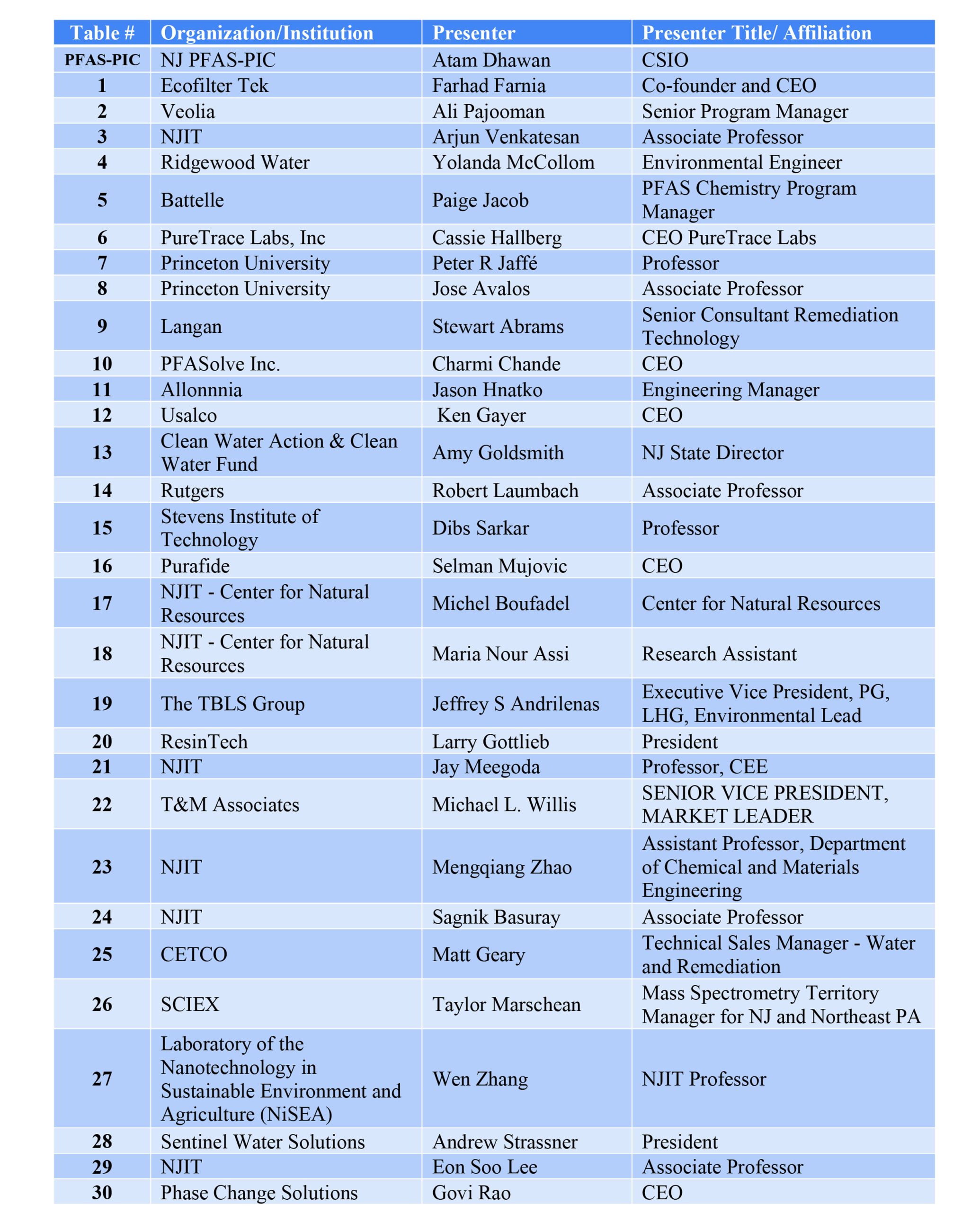 | Table # | Organization/Institution | Presenter | Presenter Title/ Affiliation |
|---|---|---|---|
| PFAS-PIC | NJ PFAS-PIC | Atam Dhawan | CSIO |
| 1 | Ecofilter Tek | Farhad Farnia | Co-founder and CEO |
| 2 | Veolia | Ali Pajooman | Senior Program Manager |
| 3 | NJIT | Arjun Venkatesan | Associate Professor |
| 4 | Ridgewood Water | Yolanda McCollom | Environmental Engineer |
| 5 | Battelle | Paige Jacob | PFAS Chemistry Program Manager |
| 6 | PureTrace Labs, Inc | Cassie Hallberg | CEO PureTrace Labs |
| 7 | Princeton University | Peter R Jaffé | Professor |
| 8 | Princeton University | Jose Avalos | Associate Professor |
| 9 | Langan | Stewart Abrams | Senior Consultant Remediation Technology |
| 10 | PFASolve Inc. | Charmi Chande | CEO |
| 11 | Allonnnia | Jason Hnatko | Engineering Manager |
| 12 | Usalco | Ken Gayer | CEO |
| 13 | Clean Water Action & Clean Water Fund | Amy Goldsmith | NJ State Director |
| 14 | Rutgers | Robert Laumbach | Associate Professor |
| 15 | Stevens Institute of Technology | Dibs Sarkar | Professor |
| 16 | Purafide | Selman Mujovic | CEO |
| 17 | NJIT - Center for Natural Resources | Michel Boufadel | Center for Natural Resources |
| 18 | NJIT - Center for Natural Resources | Maria Nour Assi | Research Assistant |
| 19 | The TBLS Group | Jeffrey S Andrilenas | Executive Vice President, PG, LHG, Environmental Lead |
| 20 | ResinTech | Larry Gottlieb | President |
| 21 | NJIT | Jay Meegoda | Professor, CEE |
| 22 | T&M Associates | Michael L. Willis | SENIOR VICE PRESIDENT, MARKET LEADER |
| 23 | NJIT | Mengqiang Zhao | Assistant Professor, Department of Chemical and Materials Engineering |
| 24 | NJIT | Sagnik Basuray | Associate Professor |
| 25 | CETCO | Matt Geary | Technical Sales Manager - Water and Remediation |
| 26 | SCIEX | Taylor Marschean | Mass Spectrometry Territory Manager for NJ and Northeast PA |
| 27 | Laboratory of the Nanotechnology in Sustainable Environment and Agriculture (NiSEA) | Wen Zhang | NJIT Professor |
| 28 | Sentinel Water Solutions | Andrew Strassner | President |
| 29 | NJIT | Eon Soo Lee | Associate Professor |
| 30 | Phase Change Solutions | Govi Rao | CEO |